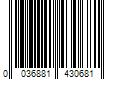 0 036881 430681